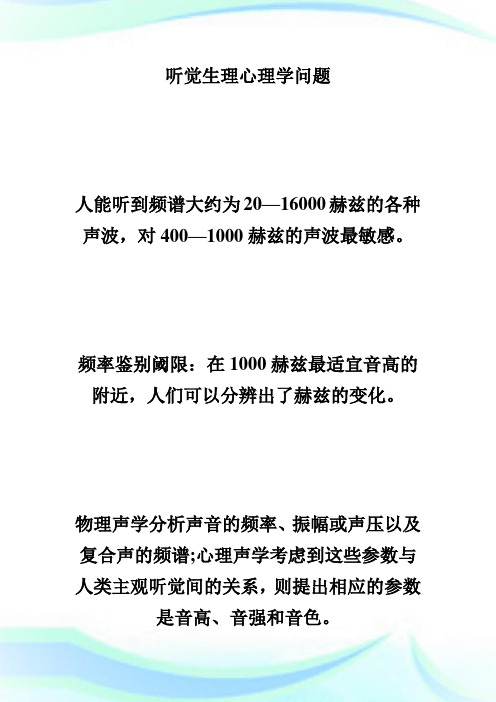 听觉生理心理学问题

人能听到频谱大约为20—16000赫兹的各种声波，对400—1000赫兹的声波最敏感。

频率鉴别阈限：在1000赫兹最适宜音高的附近，人们可以分辨出了赫兹的变化。

物理声学分析声音的频率、振幅或声压以及复合声的频谱;心理声学考虑到这些参数与人类主观听觉间的关系，则提出相应的参数是音高、音强和音色。